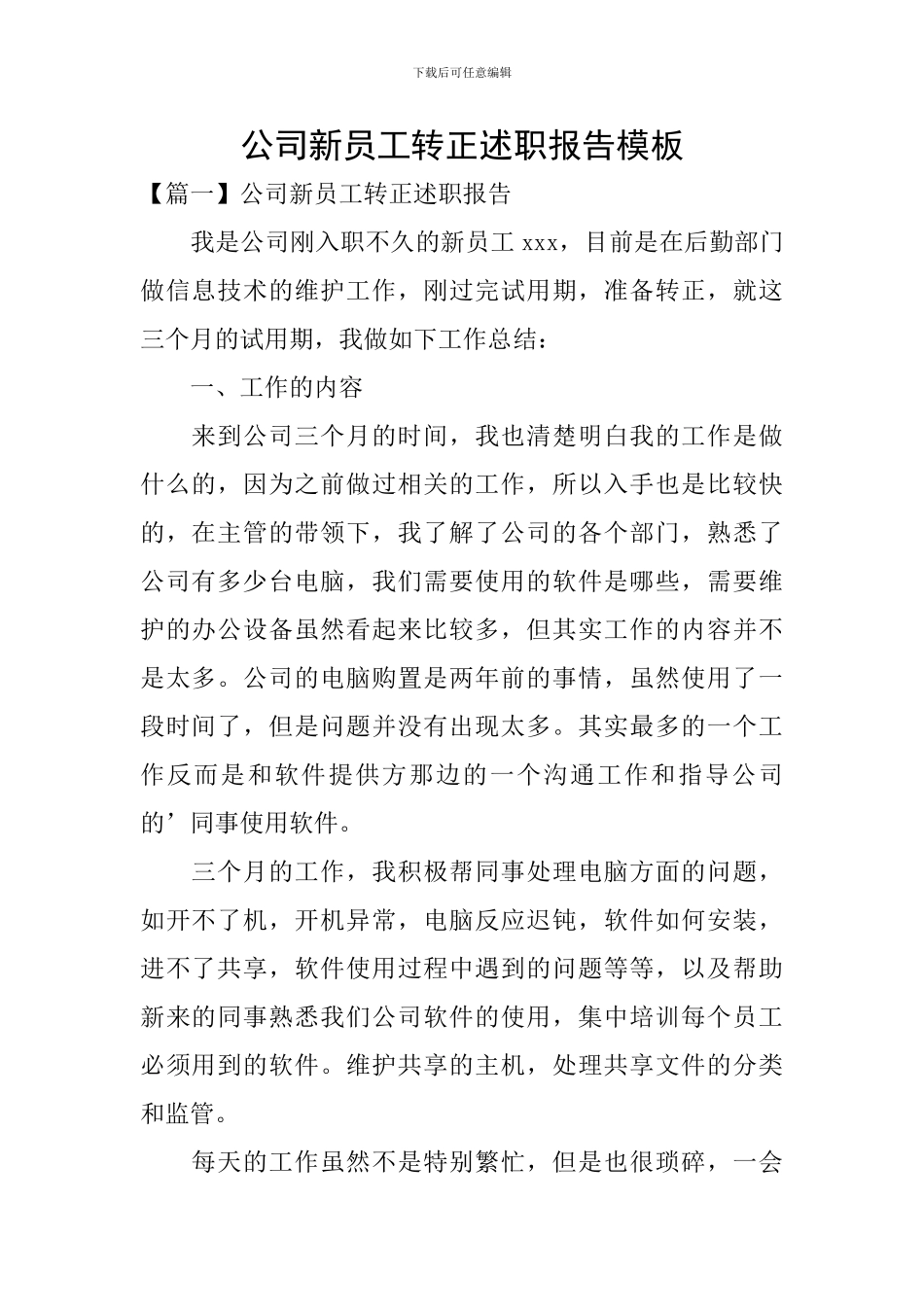 下载后可任意编辑

公司新员工转正述职报告模板

【篇一】公司新员工转正述职报告

我是公司刚入职不久的新员工 xxx，目前是在后勤部门做信息技术的维护工作，刚过完试用期，准备转正，就这三个月的试用期，我做如下工作总结：

一、工作的内容

来到公司三个月的时间，我也清楚明白我的工作是做什么的，因为之前做过相关的工作，所以入手也是比较快的，在主管的带领下，我了解了公司的各个部门，熟悉了公司有多少台电脑，我们需要使用的软件是哪些，需要维护的办公设备虽然看起来比较多，但其实工作的内容并不是太多。公司的电脑购置是两年前的事情，虽然使用了一段时间了，但是问题并没有出现太多。其实最多的一个工作反而是和软件提供方那边的一个沟通工作和指导公司的’同事使用软件。

三个月的工作，我积极帮同事处理电脑方面的问题，如开不了机，开机异常，电脑反应迟钝，软件如何安装，进不了共享，软件使用过程中遇到的问题等等，以及帮助新来的同事熟悉我们公司软件的使用，集中培训每个员工必须用到的软件。维护共享的主机，处理共享文件的分类和监管。

每天的工作虽然不是特别繁忙，但是也很琐碎，一会